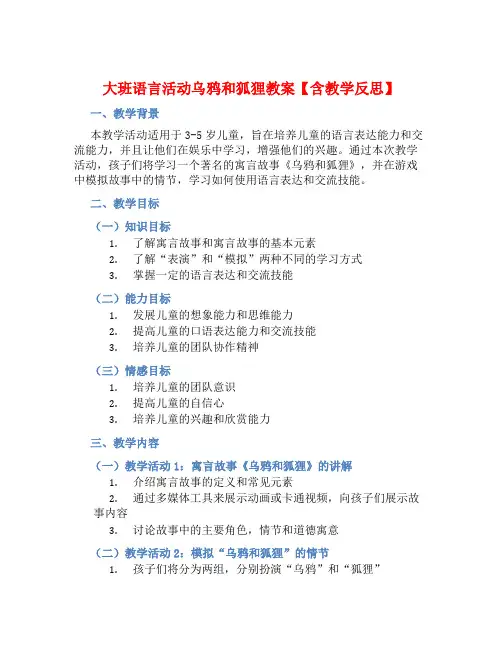 大班语言活动乌鸦和狐狸教案【含教学反思】

一、教学背景

本教学活动适用于 3-5 岁儿童，旨在培养儿童的语言表达能力和交流能力，并且让他们在娱乐中学习，增强他们的兴趣。通过本次教学活动，孩子们将学习一个著名的寓言故事《乌鸦和狐狸》，并在游戏中模拟故事中的情节，学习如何使用语言表达和交流技能。

二、教学目标

（一）知识目标

1. 了解寓言故事和寓言故事的基本元素
2. 了解“表演”和“模拟”两种不同的学习方式
3. 掌握一定的语言表达和交流技能

（二）能力目标

1. 发展儿童的想象能力和思维能力
2. 提高儿童的口语表达能力和交流技能
3. 培养儿童的团队协作精神

（三）情感目标

1. 培养儿童的团队意识
2. 提高儿童的自信心
3. 培养儿童的兴趣和欣赏能力

三、教学内容

（一）教学活动 1：寓言故事《乌鸦和狐狸》的讲解

1. 介绍寓言故事的定义和常见元素
2. 通过多媒体工具来展示动画或卡通视频，向孩子们展示故事内容
3. 讨论故事中的主要角色，情节和道德寓意

（二）教学活动 2：模拟“乌鸦和狐狸”的情节

1. 孩子们将分为两组，分别扮演“乌鸦”和“狐狸”